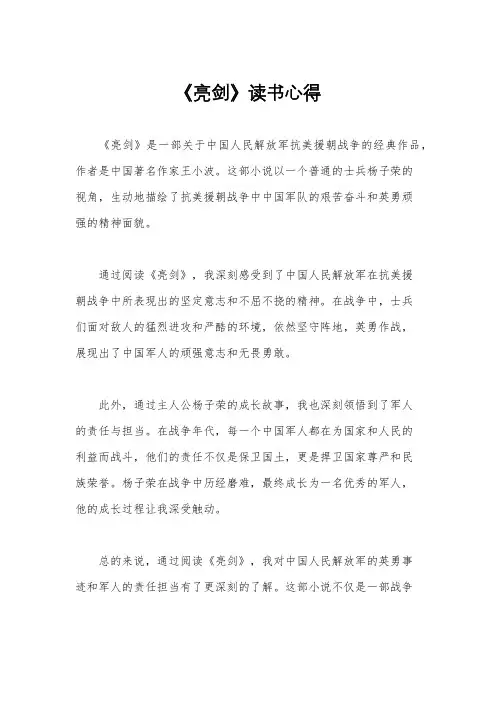 《亮剑》读书心得

《亮剑》是一部关于中国人民解放军抗美援朝战争的经典作品，作者是中国著名作家王小波。这部小说以一个普通的士兵杨子荣的视角，生动地描绘了抗美援朝战争中中国军队的艰苦奋斗和英勇顽强的精神面貌。

通过阅读《亮剑》，我深刻感受到了中国人民解放军在抗美援朝战争中所表现出的坚定意志和不屈不挠的精神。在战争中，士兵们面对敌人的猛烈进攻和严酷的环境，依然坚守阵地，英勇作战，展现出了中国军人的顽强意志和无畏勇敢。

此外，通过主人公杨子荣的成长故事，我也深刻领悟到了军人的责任与担当。在战争年代，每一个中国军人都在为国家和人民的利益而战斗，他们的责任不仅是保卫国土，更是捍卫国家尊严和民族荣誉。杨子荣在战争中历经磨难，最终成长为一名优秀的军人，他的成长过程让我深受触动。

总的来说，通过阅读《亮剑》，我对中国人民解放军的英勇事迹和军人的责任担当有了更深刻的了解。这部小说不仅是一部战争